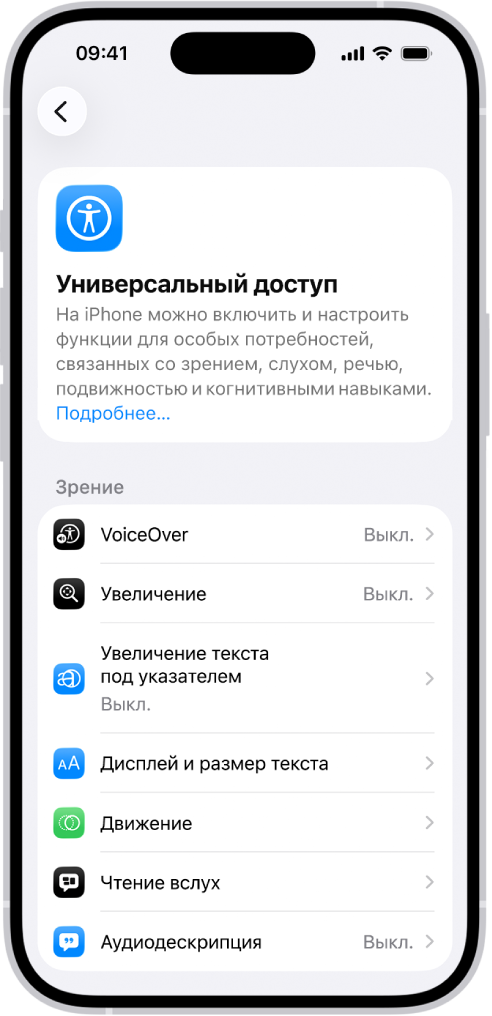 09:41

Универсальный доступ

На iPhone можно включить и настроить функции для особых потребностей, связанных со зрением, слухом, речью, подвижностью и когнитивными навыками. Подробнее...

Зрение

VoiceOver Выкл.

Увеличение Выкл.

Увеличение текста под указателем
Выкл.

AA Дисплей и размер текста

Движение

Чтение вслух

Аудиодескрипция Выкл.